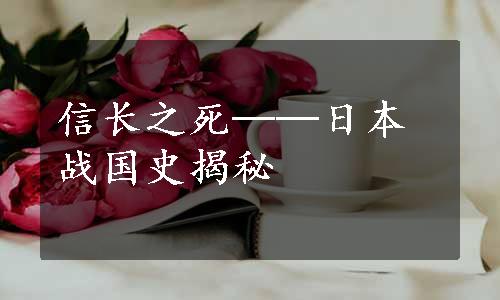 信长之死——日本战国史揭秘